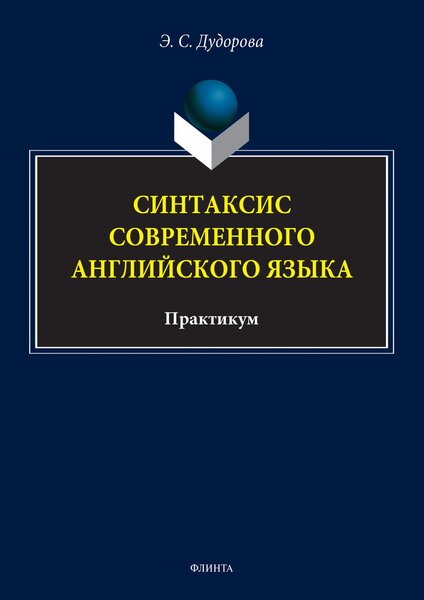 Э. С. Дудорова

СИНТАКСИС СОВРЕМЕННОГО АНГЛИЙСКОГО ЯЗЫКА

Практикум

ФЛИНТА